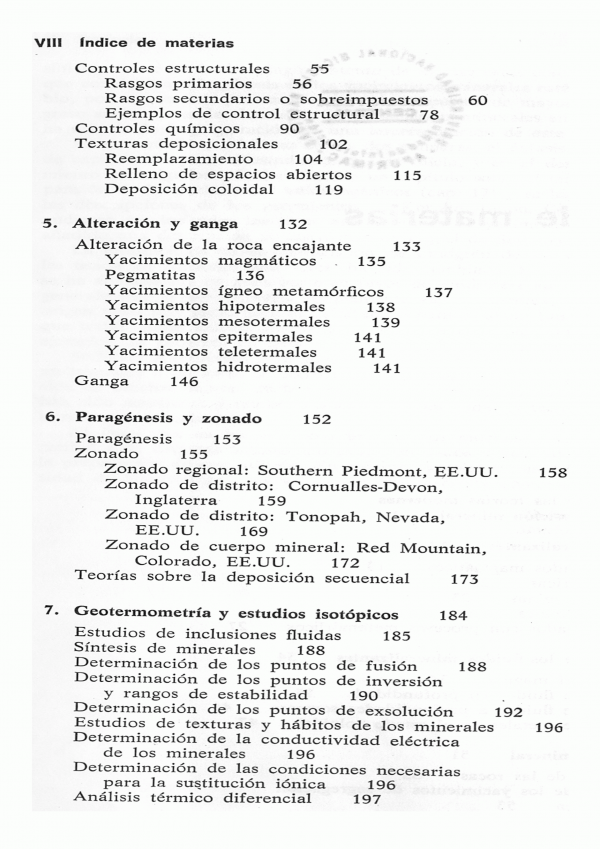 VIII Índice de materias

Controles estructurales 55
Rasgos primarios 56
Rasgos secundarios o sobreimpuestos 60
Ejemplos de control estructural 78
Controles químicos 90
Texturas deposicionales 102
Reemplazamiento 104
Relleno de espacios abiertos 115
Deposición coloidal 119

5. Alteración y ganga 132

Alteración de la roca encajante 133
Yacimientos magmáticos 135
Pegmatitas 136
Yacimientos ígneo metamórficos 137
Yacimientos hipotermales 138
Yacimientos mesotermales 139
Yacimientos epitermales 141
Yacimientos teletermales 141
Yacimientos hidrotermales 141
Ganga 146

6. Paragénesis y zonado 152

Paragénesis 153
Zonado 155
Zonado regional: Southern Piedmont, EE.UU. 158
Zonado de distrito: Cornualles-Devon, Inglaterra 159
Zonado de distrito: Tonopah, Nevada, EE.UU. 169
Zonado de cuerpo mineral: Red Mountain, Colorado, EE.UU. 172
Teorías sobre la deposición secuencial 173

7. Geotermometría y estudios isotópicos 184

Estudios de inclusiones fluidas 185
Síntesis de minerales 188
Determinación de los puntos de fusión 188
Determinación de los puntos de inversión y rangos de estabilidad 190
Determinación de los puntos de exsolución 192
Estudios de texturas y hábitos de los minerales 196
Determinación de la conductividad eléctrica de los minerales 196
Determinación de las condiciones necesarias para la sustitución iónica 196
Análisis térmico diferencial 197